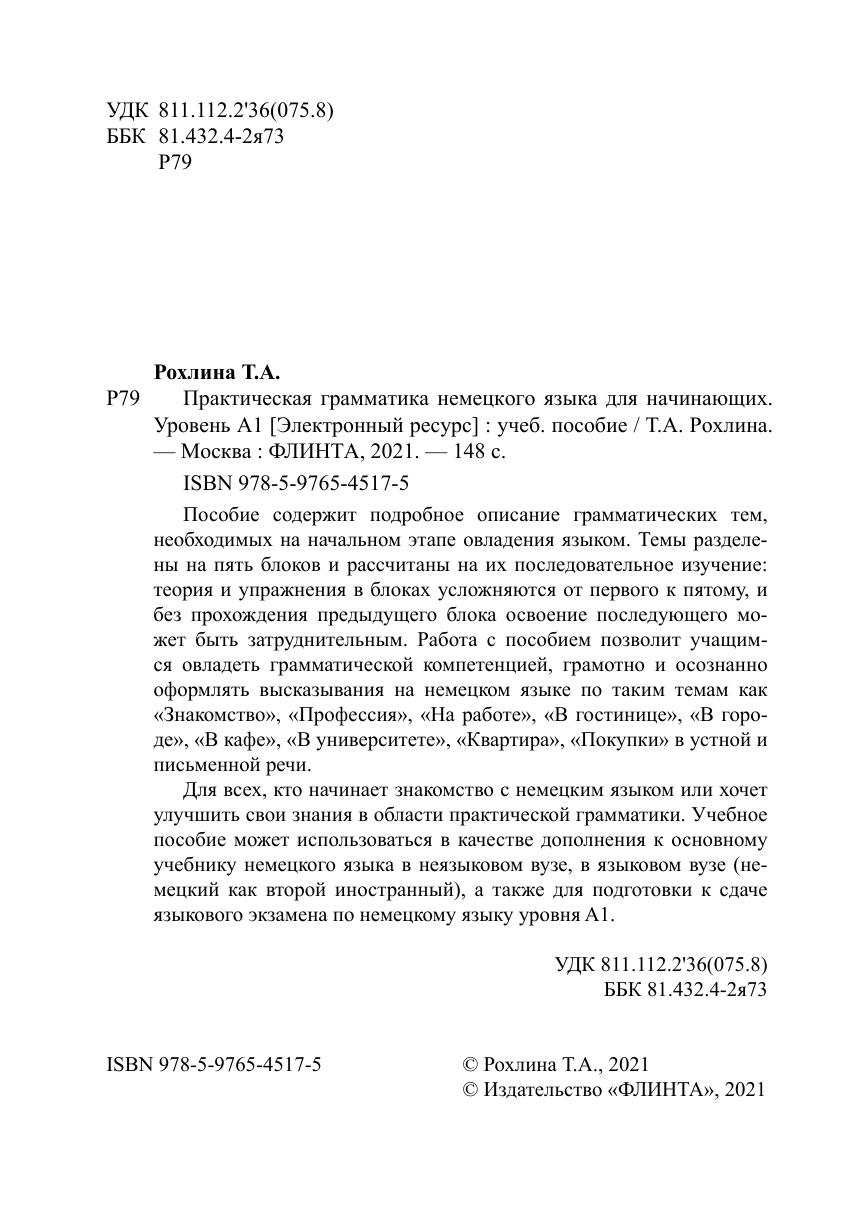 УДК 811.112.2'36(075.8)
ББК 81.432.4-2я73
Р79

Рохлина Т.А.

Р79 Практическая грамматика немецкого языка для начинающих. Уровень А1 [Электронный ресурс] : учеб. пособие / Т.А. Рохлина. — Москва : ФЛИНТА, 2021. — 148 с.

ISBN 978-5-9765-4517-5

Пособие содержит подробное описание грамматических тем, необходимых на начальном этапе овладения языком. Темы разделены на пять блоков и рассчитаны на их последовательное изучение: теория и упражнения в блоках усложняются от первого к пятому, и без прохождения предыдущего блока освоение последующего может быть затруднительным. Работа с пособием позволит учащимся овладеть грамматической компетенцией, грамотно и осознанно оформлять высказывания на немецком языке по таким темам как «Знакомство», «Профессия», «На работе», «В гостинице», «В городе», «В кафе», «В университете», «Квартира», «Покупки» в устной и письменной речи.

Для всех, кто начинает знакомство с немецким языком или хочет улучшить свои знания в области практической грамматики. Учебное пособие может использоваться в качестве дополнения к основному учебнику немецкого языка в неязыковом вузе, в языковом вузе (немецкий как второй иностранный), а также для подготовки к сдаче языкового экзамена по немецкому языку уровня А1.

УДК 811.112.2'36(075.8)
ББК 81.432.4-2я73

ISBN 978-5-9765-4517-5

© Рохлина Т.А., 2021
© Издательство «ФЛИНТА», 2021